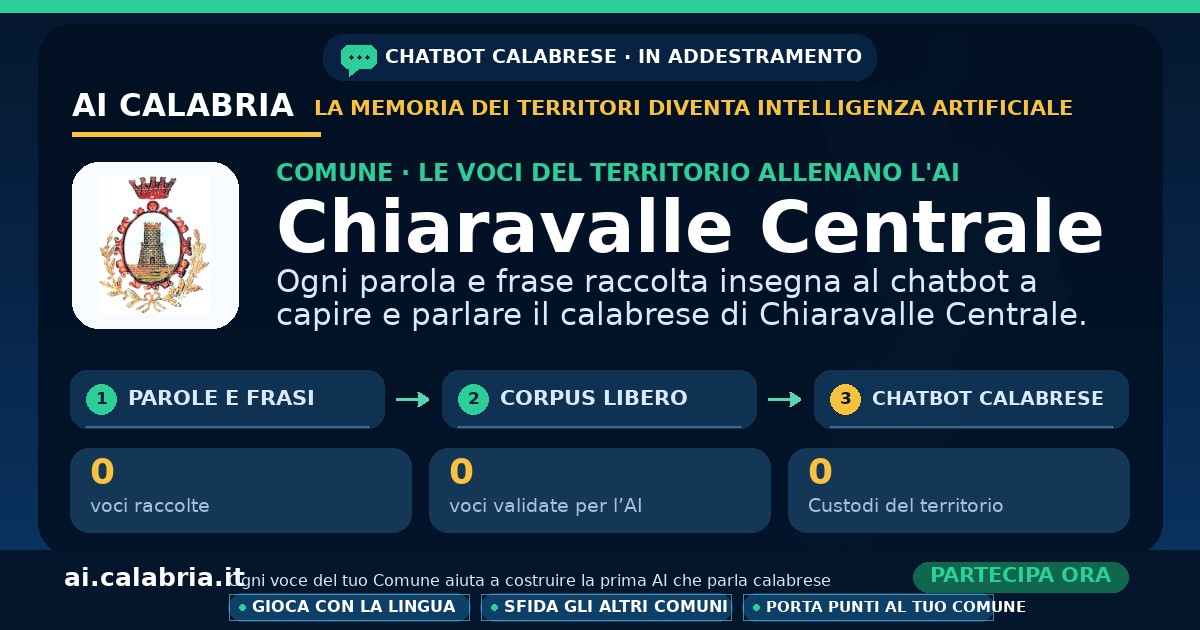 CHATBOT CALABRESE · IN ADDESTRAMENTO

AI CALABRIA LA MEMORIA DEI TERRITORI DIVENTA INTELLIGENZA ARTIFICIALE

COMUNE · LE VOCI DEL TERRITORIO ALLENANO L'AI

Chiaravalle Centrale

Ogni parola e frase raccolta insegna al chatbot a capire e parlare il calabrese di Chiaravalle Centrale.

1 PAROLE E FRASI → 2 CORPUS LIBERO → 3 CHATBOT CALABRESE

0
voci raccolte

0
voci validate per l'AI

0
Custodi del territorio

ai.calabria.it Ogni voce del tuo Comune aiuta a costruire la prima AI che parla calabrese

PARTECIPA ORA

• GIOCA CON LA LINGUA • SFIDA GLI ALTRI COMUNI • PORTA PUNTI AL TUO COMUNE